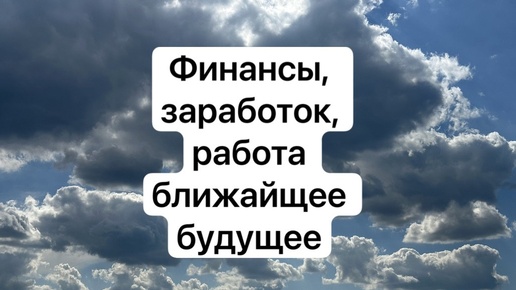 Финансы, заработок, работа ближайщее будущее